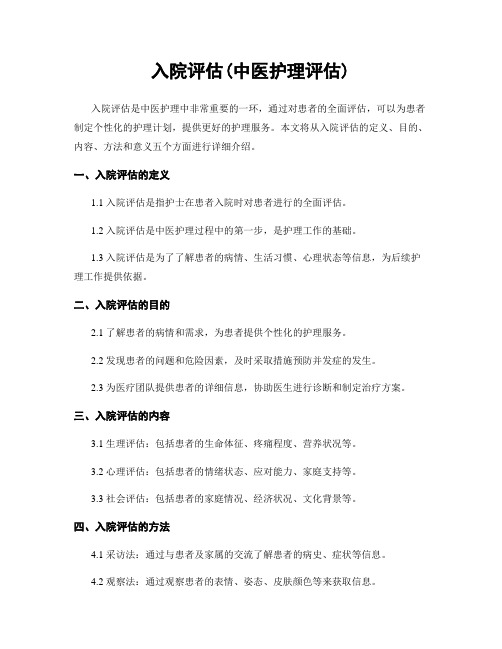 入院评估(中医护理评估)

入院评估是中医护理中非常重要的一环，通过对患者的全面评估，可以为患者制定个性化的护理计划，提供更好的护理服务。本文将从入院评估的定义、目的、内容、方法和意义五个方面进行详细介绍。

一、入院评估的定义

1.1 入院评估是指护士在患者入院时对患者进行的全面评估。

1.2 入院评估是中医护理过程中的第一步，是护理工作的基础。

1.3 入院评估是为了了解患者的病情、生活习惯、心理状态等信息，为后续护理工作提供依据。

二、入院评估的目的

2.1 了解患者的病情和需求，为患者提供个性化的护理服务。

2.2 发现患者的问题和危险因素，及时采取措施预防并发症的发生。

2.3 为医疗团队提供患者的详细信息，协助医生进行诊断和制定治疗方案。

三、入院评估的内容

3.1 生理评估：包括患者的生命体征、疼痛程度、营养状况等。

3.2 心理评估：包括患者的情绪状态、应对能力、家庭支持等。

3.3 社会评估：包括患者的家庭情况、经济状况、文化背景等。

四、入院评估的方法

4.1 采访法：通过与患者及家属的交流了解患者的病史、症状等信息。

4.2 观察法：通过观察患者的表情、姿态、皮肤颜色等来获取信息。